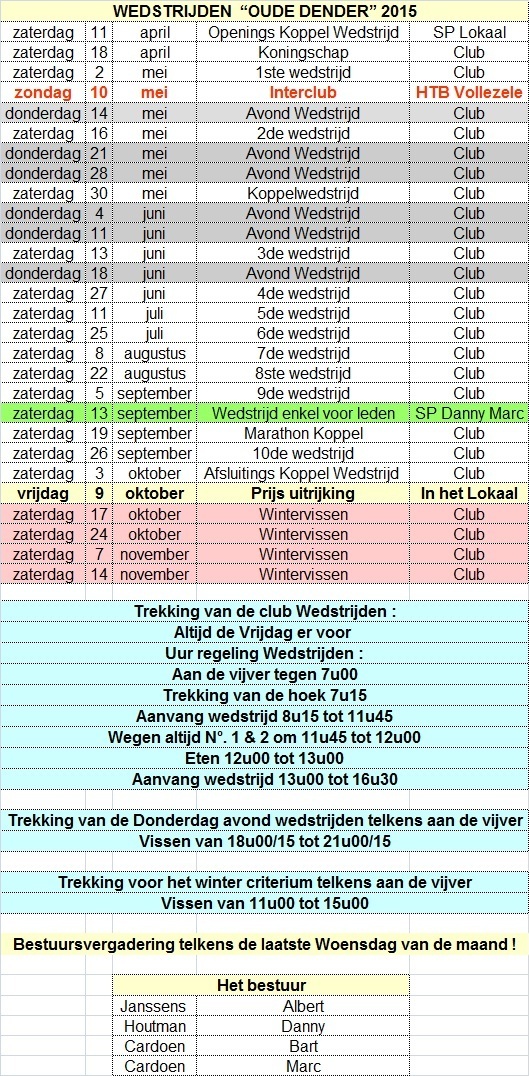 WEDSTRIJDEN "OUDE DENDER" 2015

| | | | | |
|---|---|---|---|---|
| zaterdag | 11 | april | Openings Koppel Wedstrijd | SP Lokaal |
| zaterdag | 18 | april | Koningschap | Club |
| zaterdag | 2 | mei | 1ste wedstrijd | Club |
| zondag | 10 | mei | Interclub | HTB Vollezele |
| donderdag | 14 | mei | Avond Wedstrijd | Club |
| zaterdag | 16 | mei | 2de wedstrijd | Club |
| donderdag | 21 | mei | Avond Wedstrijd | Club |
| donderdag | 28 | mei | Avond Wedstrijd | Club |
| zaterdag | 30 | mei | Koppelwedstrijd | Club |
| donderdag | 4 | juni | Avond Wedstrijd | Club |
| donderdag | 11 | juni | Avond Wedstrijd | Club |
| zaterdag | 13 | juni | 3de wedstrijd | Club |
| donderdag | 18 | juni | Avond Wedstrijd | Club |
| zaterdag | 27 | juni | 4de wedstrijd | Club |
| zaterdag | 11 | juli | 5de wedstrijd | Club |
| zaterdag | 25 | juli | 6de wedstrijd | Club |
| zaterdag | 8 | augustus | 7de wedstrijd | Club |
| zaterdag | 22 | augustus | 8ste wedstrijd | Club |
| zaterdag | 5 | september | 9de wedstrijd | Club |
| zaterdag | 13 | september | Wedstrijd enkel voor leden | SP Danny Marc |
| zaterdag | 19 | september | Marathon Koppel | Club |
| zaterdag | 26 | september | 10de wedstrijd | Club |
| zaterdag | 3 | oktober | Afsluitings Koppel Wedstrijd | Club |
| vrijdag | 9 | oktober | Prijs uitrijking | In het Lokaal |
| zaterdag | 17 | oktober | Wintervissen | Club |
| zaterdag | 24 | oktober | Wintervissen | Club |
| zaterdag | 7 | november | Wintervissen | Club |
| zaterdag | 14 | november | Wintervissen | Club |

Trekking van de club Wedstrijden :
Altijd de Vrijdag er voor
Uur regeling Wedstrijden :
Aan de vijver tegen 7u00
Trekking van de hoek 7u15
Aanvang wedstrijd 8u15 tot 11u45
Wegen altijd N°. 1 & 2 om 11u45 tot 12u00
Eten 12u00 tot 13u00
Aanvang wedstrijd 13u00 tot 16u30

Trekking van de Donderdag avond wedstrijden telkens aan de vijver
Vissen van 18u00/15 tot 21u00/15

Trekking voor het winter criterium telkens aan de vijver
Vissen van 11u00 tot 15u00

Bestuursvergadering telkens de laatste Woensdag van de maand !

| Het bestuur | |
|---|---|
| Janssens | Albert |
| Houtman | Danny |
| Cardoen | Bart |
| Cardoen | Marc |